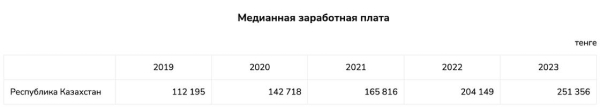 Медианная заработная плата

тенге

| | 2019 | 2020 | 2021 | 2022 | 2023 |
|---|---|---|---|---|---|
| Республика Казахстан | 112 195 | 142 718 | 165 816 | 204 149 | 251 356 |